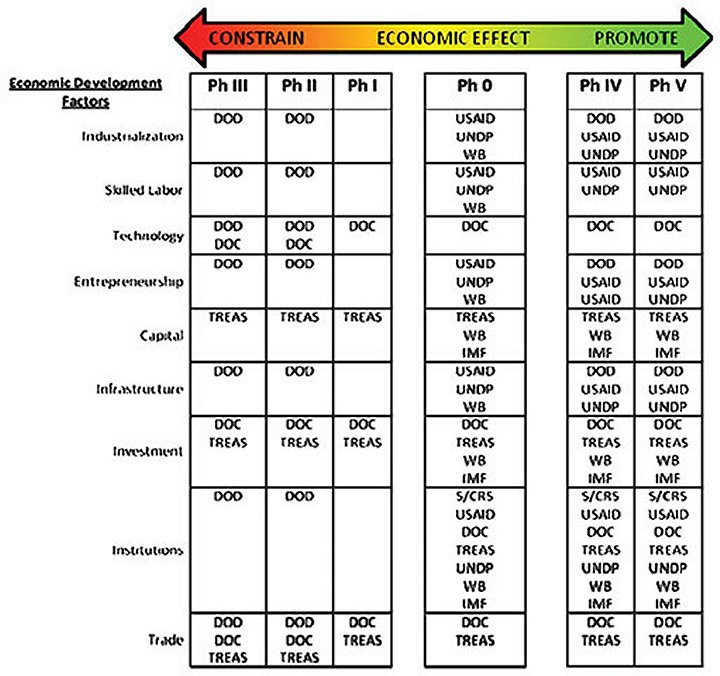 CONSTRAIN ECONOMIC EFFECT PROMOTE

| Economic Development Factors | Ph III | Ph II | Ph I | Ph 0 | Ph IV | Ph V |
|---|---|---|---|---|---|---|
| Industrialization | DOD | DOD | | USAID UNDP WB | DOD USAID UNDP | DOD USAID UNDP |
| Skilled Labor | DOD | DOD | | USAID UNDP WB | USAID UNDP | USAID UNDP |
| Technology | DOD DOC | DOD DOC | DOC | DOC | DOC | DOC |
| Entrepreneurship | DOD | DOD | | USAID UNDP WB | DOD USAID USAID | DOD USAID UNDP |
| Capital | TREAS | TREAS | TREAS | TREAS WB IMF | TREAS WB IMF | TREAS WB IMF |
| Infrastructure | DOD | DOD | | USAID UNDP WB | DOD USAID UNDP | DOD USAID UNDP |
| Investment | DOC TREAS | DOC TREAS | DOC TREAS | DOC TREAS WB IMF | DOC TREAS WB IMF | DOC TREAS WB IMF |
| Institutions | DOD | DOD | | S/CRS USAID DOC TREAS UNDP WB IMF | S/CRS USAID DOC TREAS UNDP WB IMF | S/CRS USAID DOC TREAS UNDP WB IMF |
| Trade | DOD DOC TREAS | DOD DOC TREAS | DOC TREAS | DOC TREAS | DOC TREAS | DOC TREAS |